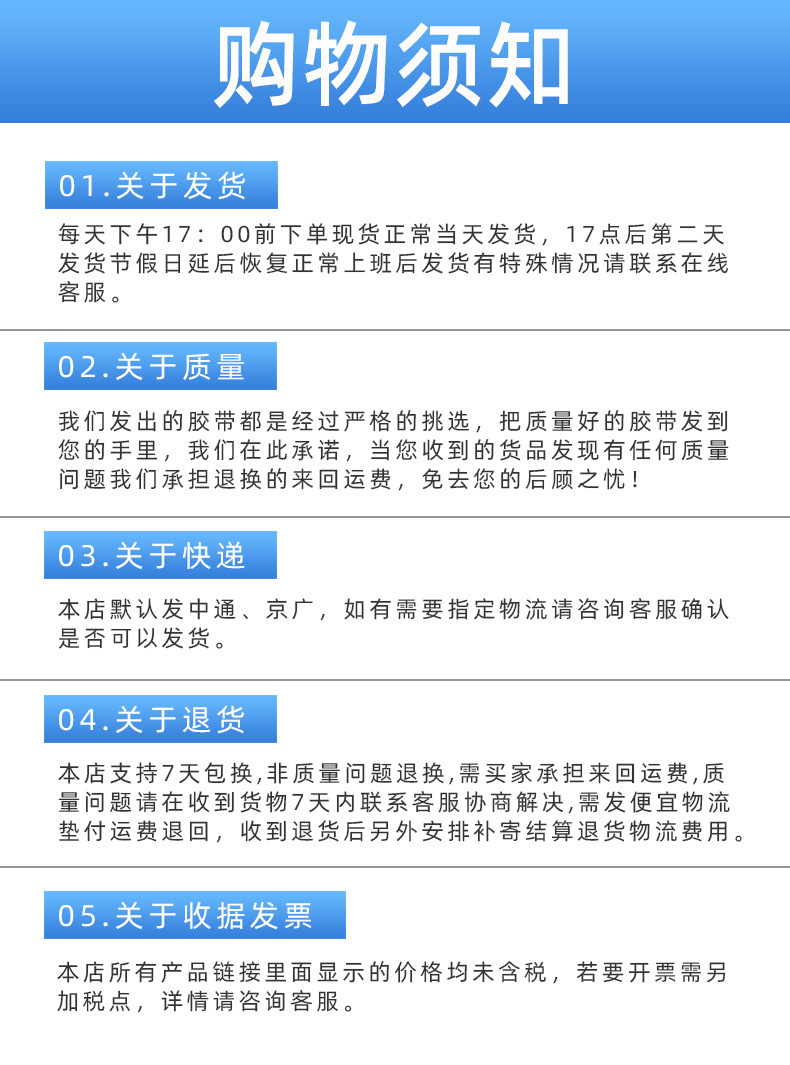 购物须知

01.关于发货

每天下午17：00前下单现货正常当天发货，17点后第二天发货节假日延后恢复正常上班后发货有特殊情况请联系在线客服。

02.关于质量

我们发出的胶带都是经过严格的挑选，把质量好的胶带发到您的手里，我们在此承诺，当您收到的货品发现有任何质量问题我们承担退换的来回运费，免去您的后顾之忧！

03.关于快递

本店默认发中通、京广，如有需要指定物流请咨询客服确认是否可以发货。

04.关于退货

本店支持7天包换,非质量问题退换,需买家承担来回运费,质量问题请在收到货物7天内联系客服协商解决,需发便宜物流垫付运费退回，收到退货后另外安排补寄结算退货物流费用。

05.关于收据发票

本店所有产品链接里面显示的价格均未含税，若要开票需另加税点，详情请咨询客服。